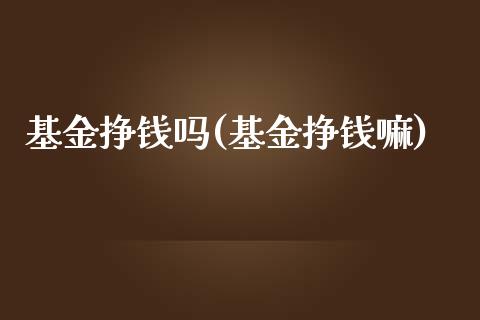 基金挣钱吗(基金挣钱嘛)